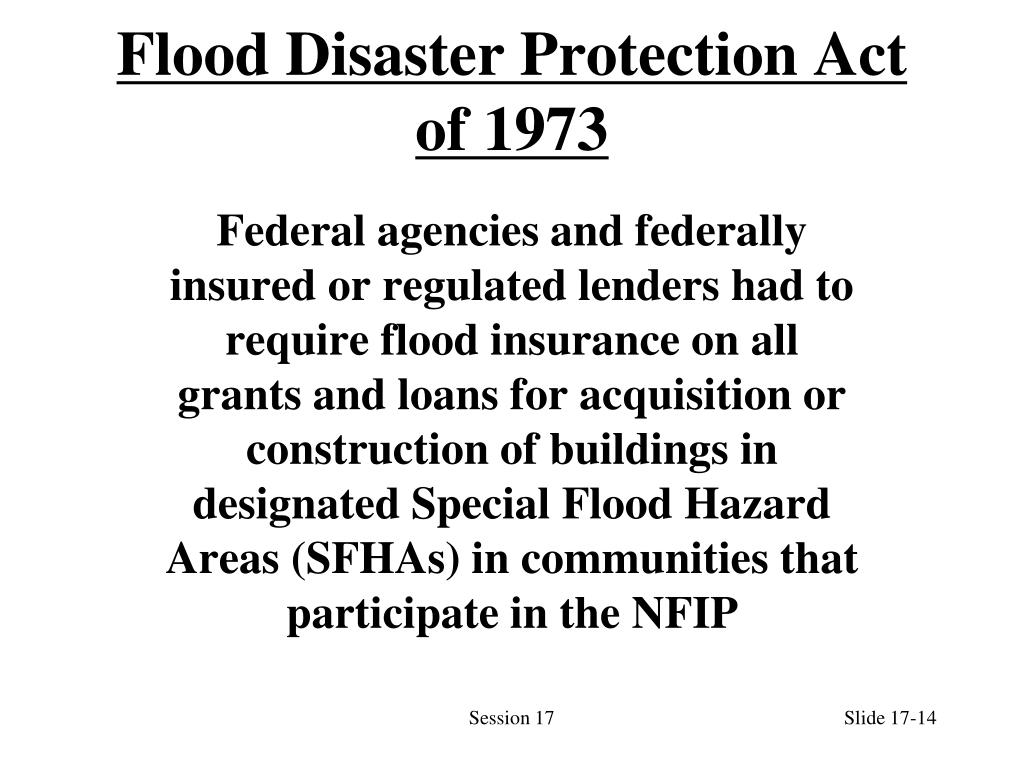 Flood Disaster Protection Act of 1973

Federal agencies and federally insured or regulated lenders had to require flood insurance on all grants and loans for acquisition or construction of buildings in designated Special Flood Hazard Areas (SFHAs) in communities that participate in the NFIP

Session 17

Slide 17-14